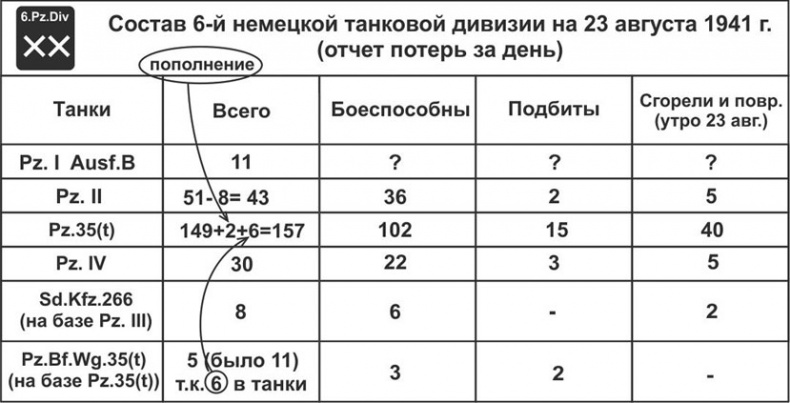 6.Pz.Div
XX

Состав 6-й немецкой танковой дивизии на 23 августа 1941 г. (отчет потерь за день)

пополнение

| Танки | Всего | Боеспособны | Подбиты | Сгорели и повр. (утро 23 авг.) |
|---|---|---|---|---|
| Pz. I Ausf.B | 11 | ? | ? | ? |
| Pz. II | 51- 8= 43 | 36 | 2 | 5 |
| Pz.35(t) | 149+2+6=157 | 102 | 15 | 40 |
| Pz. IV | 30 | 22 | 3 | 5 |
| Sd.Kfz.266 (на базе Pz. III) | 8 | 6 | - | 2 |
| Pz.Bf.Wg.35(t) (на базе Pz.35(t)) | 5 (было 11) т.к. 6 в танки | 3 | 2 | - |